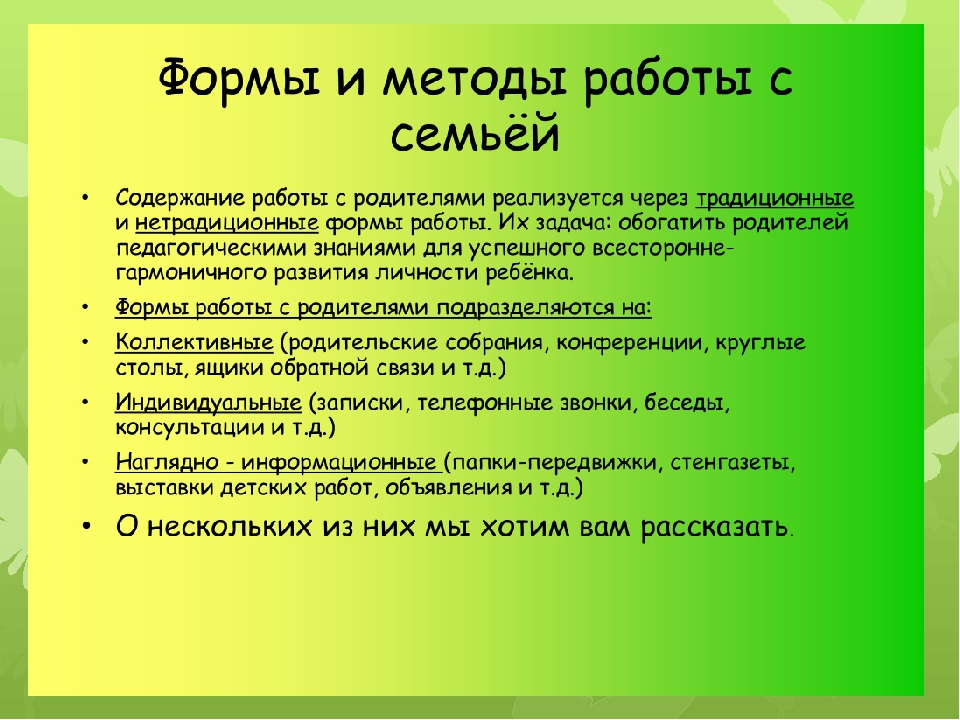 Формы и методы работы с семьёй

• Содержание работы с родителями реализуется через традиционные и нетрадиционные формы работы. Их задача: обогатить родителей педагогическими знаниями для успешного всесторонне-гармоничного развития личности ребёнка.

• Формы работы с родителями подразделяются на:

• Коллективные (родительские собрания, конференции, круглые столы, ящики обратной связи и т.д.)

• Индивидуальные (записки, телефонные звонки, беседы, консультации и т.д.)

• Наглядно - информационные (папки-передвижки, стенгазеты, выставки детских работ, объявления и т.д.)

• О нескольких из них мы хотим вам рассказать.